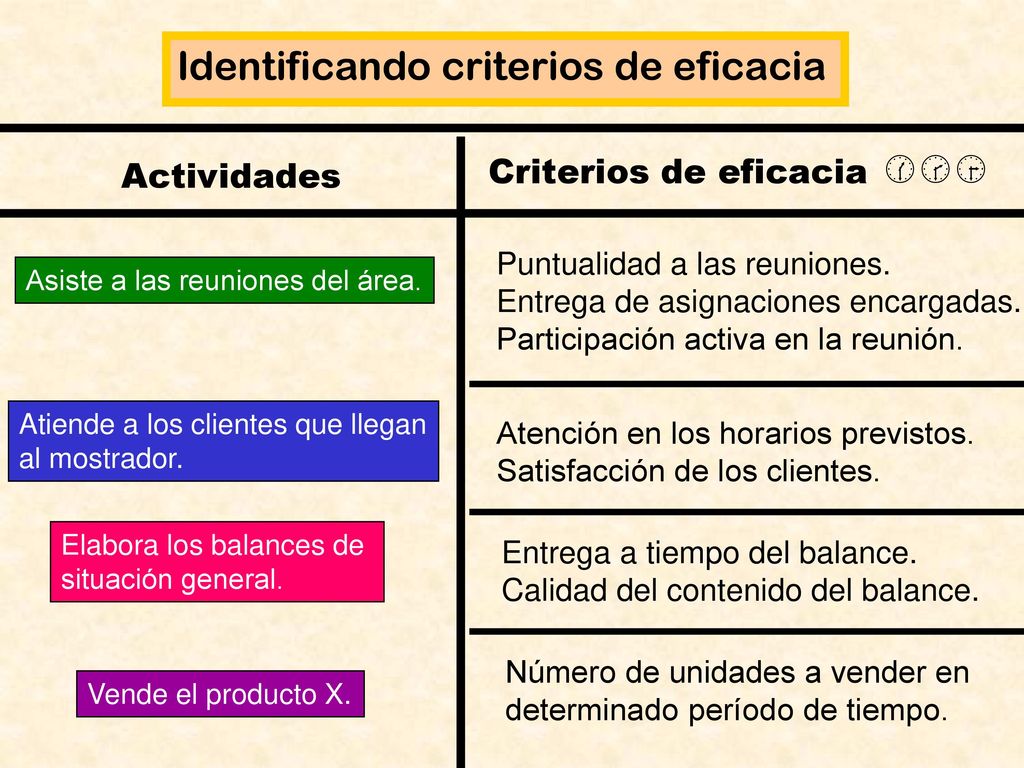 Identificando criterios de eficacia

| Actividades | Criterios de eficacia |
|---|---|
| Asiste a las reuniones del área. | Puntualidad a las reuniones. Entrega de asignaciones encargadas. Participación activa en la reunión. |
| Atiende a los clientes que llegan al mostrador. | Atención en los horarios previstos. Satisfacción de los clientes. |
| Elabora los balances de situación general. | Entrega a tiempo del balance. Calidad del contenido del balance. |
| Vende el producto X. | Número de unidades a vender en determinado período de tiempo. |